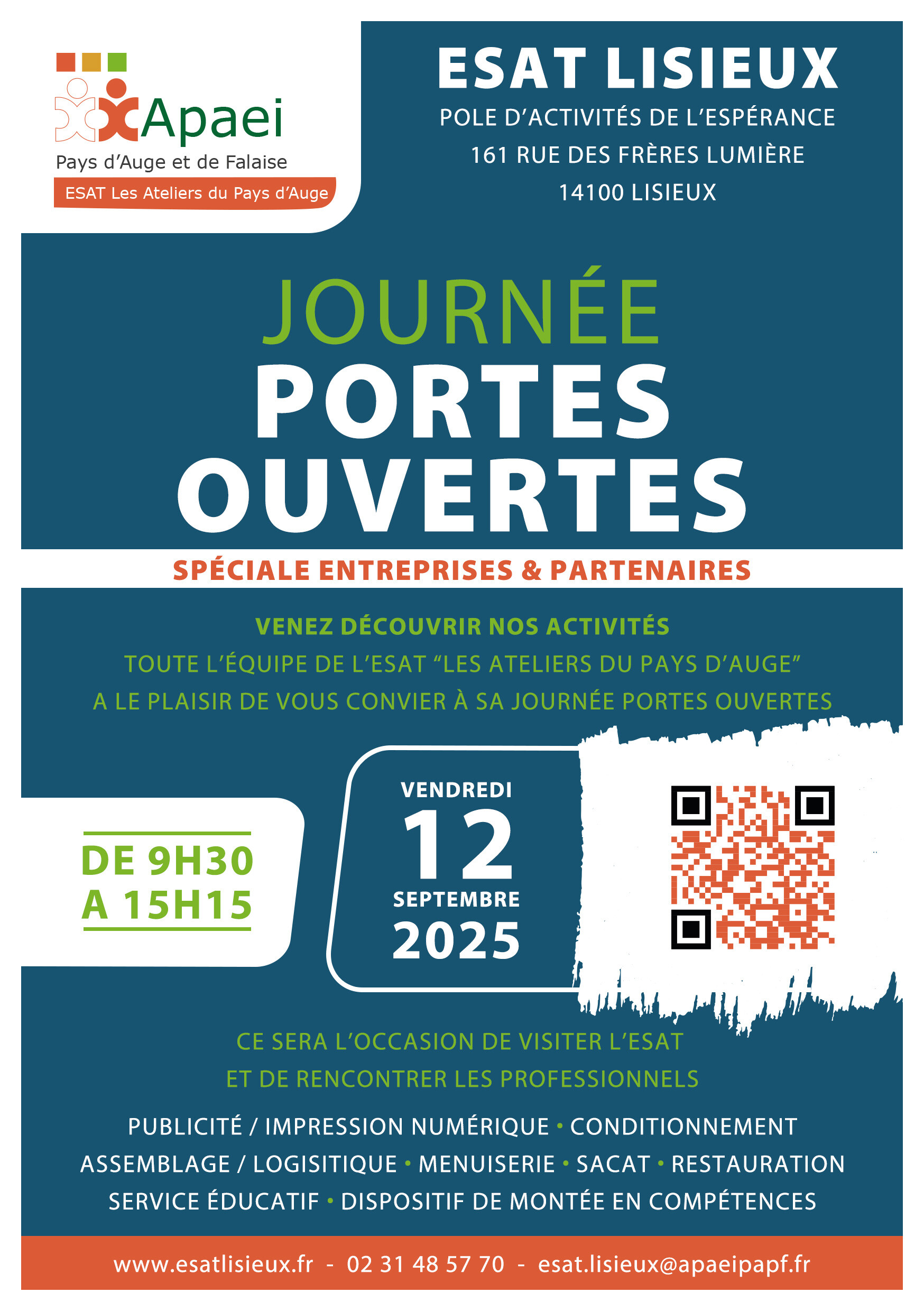 Apaei
Pays d'Auge et de Falaise
ESAT Les Ateliers du Pays d'Auge

ESAT LISIEUX
POLE D'ACTIVITÉS DE L'ESPÉRANCE
161 RUE DES FRÈRES LUMIÈRE
14100 LISIEUX

JOURNÉE
PORTES
OUVERTES

SPÉCIALE ENTREPRISES & PARTENAIRES

VENEZ DÉCOUVRIR NOS ACTIVITÉS
TOUTE L'ÉQUIPE DE L'ESAT "LES ATELIERS DU PAYS D'AUGE"
A LE PLAISIR DE VOUS CONVIER À SA JOURNÉE PORTES OUVERTES

DE 9H30
A 15H15

VENDREDI
12
SEPTEMBRE
2025

CE SERA L'OCCASION DE VISITER L'ESAT
ET DE RENCONTRER LES PROFESSIONNELS

PUBLICITÉ / IMPRESSION NUMÉRIQUE • CONDITIONNEMENT
ASSEMBLAGE / LOGISITIQUE • MENUISERIE • SACAT • RESTAURATION
SERVICE ÉDUCATIF • DISPOSITIF DE MONTÉE EN COMPÉTENCES

www.esatlisieux.fr - 02 31 48 57 70 - esat.lisieux@apaeipapf.fr